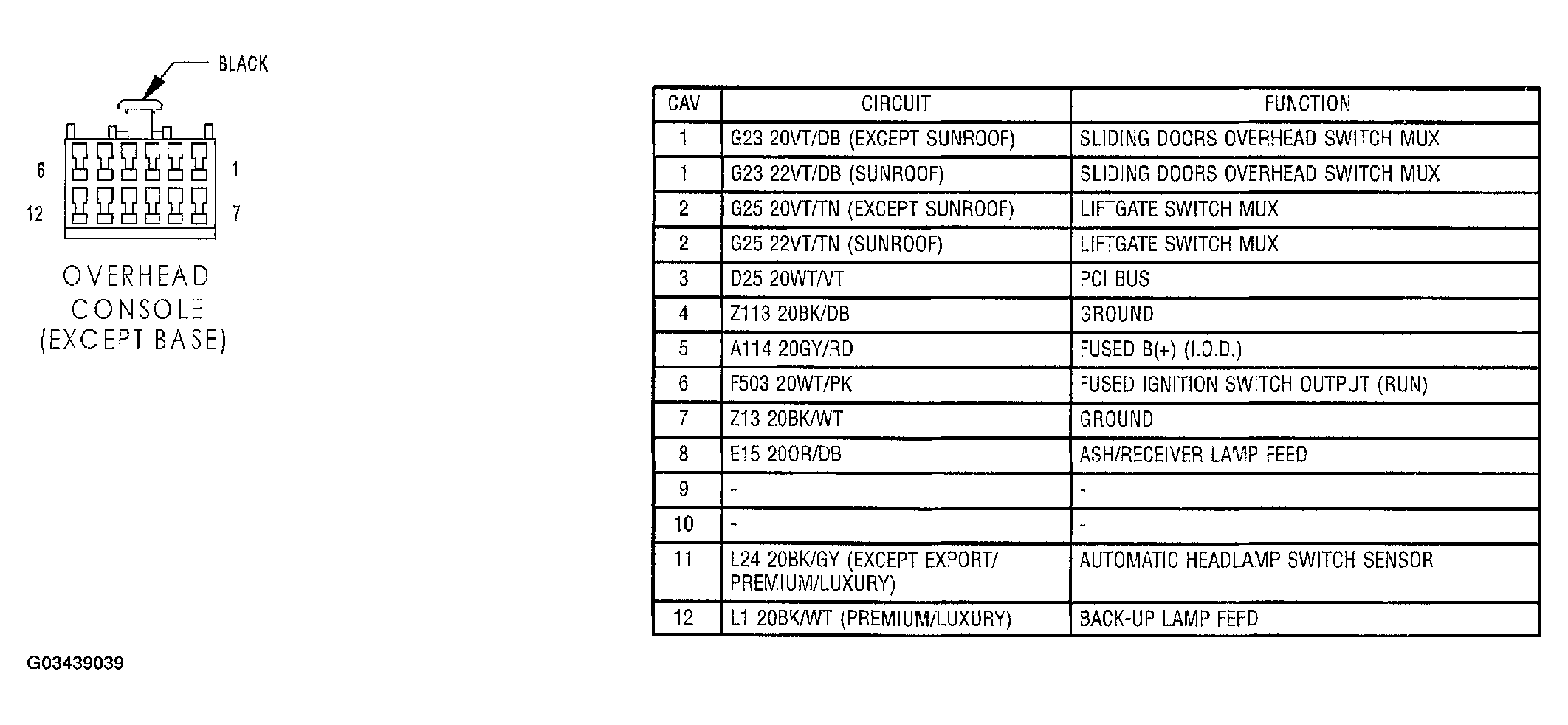 BLACK

6 1

12 7

OVERHEAD CONSOLE (EXCEPT BASE)

| CAV | CIRCUIT | FUNCTION |
|---|---|---|
| 1 | G23 20VT/DB (EXCEPT SUNROOF) | SLIDING DOORS OVERHEAD SWITCH MUX |
| 1 | G23 22VT/DB (SUNROOF) | SLIDING DOORS OVERHEAD SWITCH MUX |
| 2 | G25 20VT/TN (EXCEPT SUNROOF) | LIFTGATE SWITCH MUX |
| 2 | G25 22VT/TN (SUNROOF) | LIFTGATE SWITCH MUX |
| 3 | D25 20WT/VT | PCI BUS |
| 4 | Z113 20BK/DB | GROUND |
| 5 | A114 20GY/RD | FUSED B(+) (I.O.D.) |
| 6 | F503 20WT/PK | FUSED IGNITION SWITCH OUTPUT (RUN) |
| 7 | Z13 20BK/WT | GROUND |
| 8 | E15 20OR/DB | ASH/RECEIVER LAMP FEED |
| 9 | - | - |
| 10 | - | - |
| 11 | L24 20BK/GY (EXCEPT EXPORT/ PREMIUM/LUXURY) | AUTOMATIC HEADLAMP SWITCH SENSOR |
| 12 | L1 20BK/WT (PREMIUM/LUXURY) | BACK-UP LAMP FEED |

G03439039